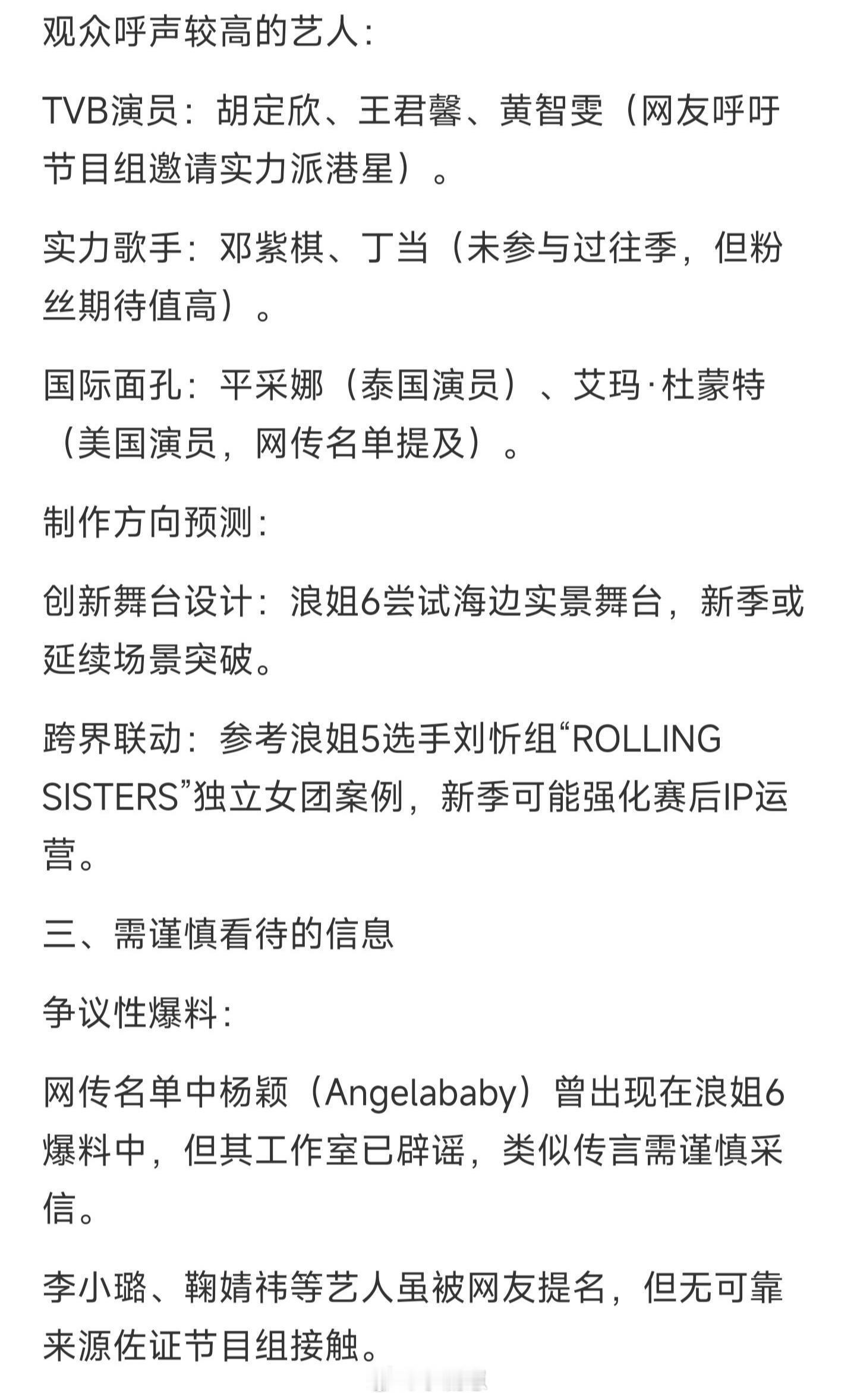 观众呼声较高的艺人：

TVB演员：胡定欣、王君馨、黄智雯（网友呼吁节目组邀请实力派港星）。

实力歌手：邓紫棋、丁当（未参与过往季，但粉丝期待值高）。

国际面孔：平采娜（泰国演员）、艾玛·杜蒙特（美国演员，网传名单提及）。

制作方向预测：

创新舞台设计：浪姐6尝试海边实景舞台，新季或延续场景突破。

跨界联动：参考浪姐5选手刘忻组“ROLLING SISTERS”独立女团案例，新季可能强化赛后IP运营。

三、需谨慎看待的信息

争议性爆料：

网传名单中杨颖（Angelababy）曾出现在浪姐6爆料中，但其工作室已辟谣，类似传言需谨慎采信。

李小璐、鞠婧祎等艺人虽被网友提名，但无可靠来源佐证节目组接触。